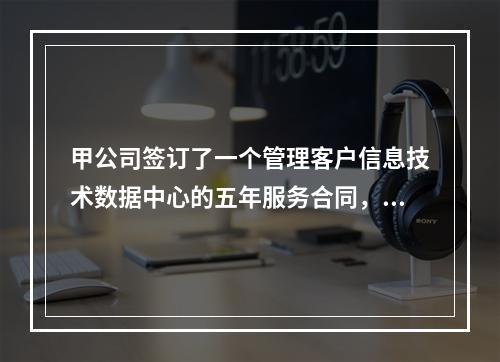 11:58:59

甲公司签订了一个管理客户信息技术数据中心的五年服务合同，...

SONY